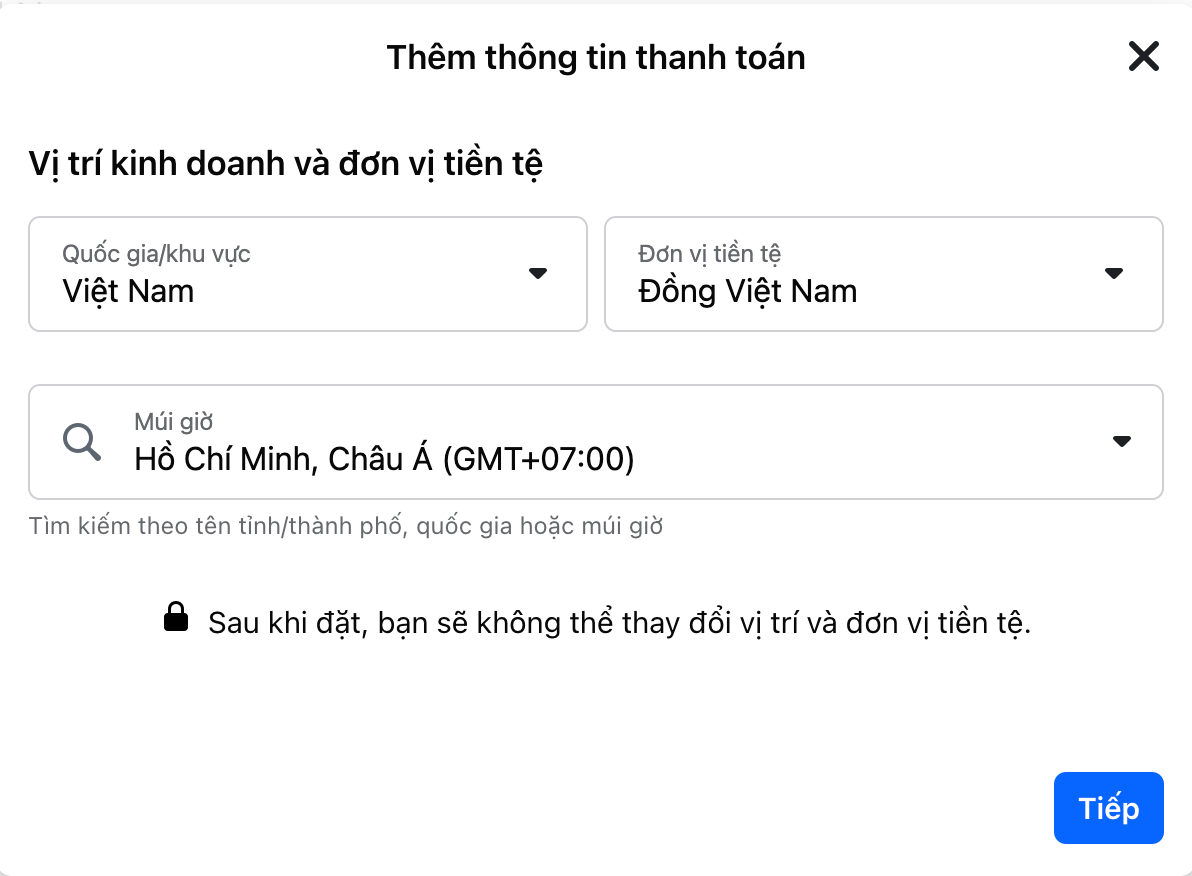 Thêm thông tin thanh toán

Vị trí kinh doanh và đơn vị tiền tệ

Quốc gia/khu vực
Việt Nam

Đơn vị tiền tệ
Đồng Việt Nam

Múi giờ
Hồ Chí Minh, Châu Á (GMT+07:00)

Tìm kiếm theo tên tỉnh/thành phố, quốc gia hoặc múi giờ

Sau khi đặt, bạn sẽ không thể thay đổi vị trí và đơn vị tiền tệ.

Tiếp